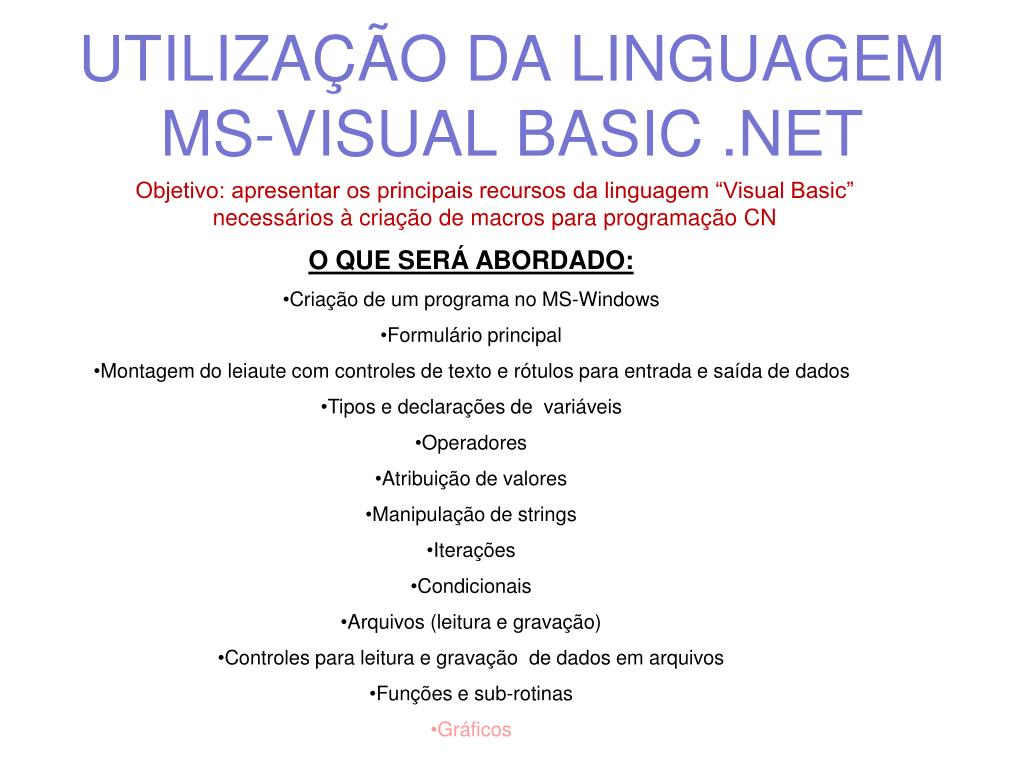 UTILIZAÇÃO DA LINGUAGEM MS-VISUAL BASIC .NET

Objetivo: apresentar os principais recursos da linguagem “Visual Basic” necessários à criação de macros para programação CN

O QUE SERÁ ABORDADO:

•Criação de um programa no MS-Windows

•Formulário principal

•Montagem do leiaute com controles de texto e rótulos para entrada e saída de dados

•Tipos e declarações de variáveis

•Operadores

•Atribuição de valores

•Manipulação de strings

•Iterações

•Condicionais

•Arquivos (leitura e gravação)

•Controles para leitura e gravação de dados em arquivos

•Funções e sub-rotinas

•Gráficos